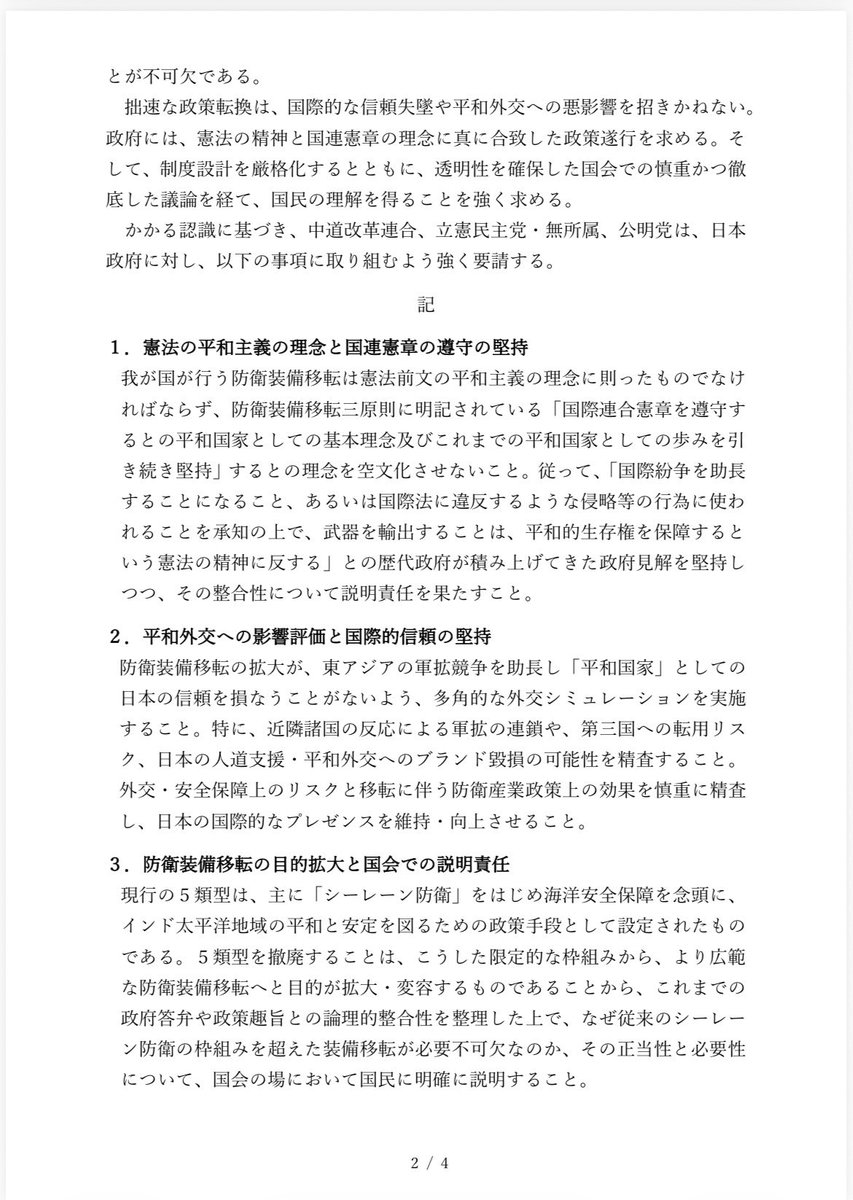 とが不可欠である。

拙速な政策転換は、国際的な信頼失墜や平和外交への悪影響を招きかねない。政府には、憲法の精神と国連憲章の理念に真に合致した政策遂行を求める。そして、制度設計を厳格化するとともに、透明性を確保した国会での慎重かつ徹底した議論を経て、国民の理解を得ることを強く求める。

かかる認識に基づき、中道改革連合、立憲民主党・無所属、公明党は、日本政府に対し、以下の事項に取り組むよう強く要請する。

記

１．憲法の平和主義の理念と国連憲章の遵守の堅持

我が国が行う防衛装備移転は憲法前文の平和主義の理念に則ったものでなければならず、防衛装備移転三原則に明記されている「国際連合憲章を遵守するとの平和国家としての基本理念及びこれまでの平和国家としての歩みを引き続き堅持」するとの理念を空文化させないこと。従って、「国際紛争を助長することになること、あるいは国際法に違反するような侵略等の行為に使われることを承知の上で、武器を輸出することは、平和的生存権を保障するという憲法の精神に反する」との歴代政府が積み上げてきた政府見解を堅持しつつ、その整合性について説明責任を果たすこと。

２．平和外交への影響評価と国際的信頼の堅持

防衛装備移転の拡大が、東アジアの軍拡競争を助長し「平和国家」としての日本の信頼を損なうことがないよう、多角的な外交シミュレーションを実施すること。特に、近隣諸国の反応による軍拡の連鎖や、第三国への転用リスク、日本の人道支援・平和外交へのブランド毀損の可能性を精査すること。外交・安全保障上のリスクと移転に伴う防衛産業政策上の効果を慎重に精査し、日本の国際的なプレゼンスを維持・向上させること。

３．防衛装備移転の目的拡大と国会での説明責任

現行の５類型は、主に「シーレーン防衛」をはじめ海洋安全保障を念頭に、インド太平洋地域の平和と安定を図るための政策手段として設定されたものである。５類型を撤廃することは、こうした限定的な枠組みから、より広範な防衛装備移転へと目的が拡大・変容するものであることから、これまでの政府答弁や政策趣旨との論理的整合性を整理した上で、なぜ従来のシーレーン防衛の枠組みを超えた装備移転が必要不可欠なのか、その正当性と必要性について、国会の場において国民に明確に説明すること。

2 / 4